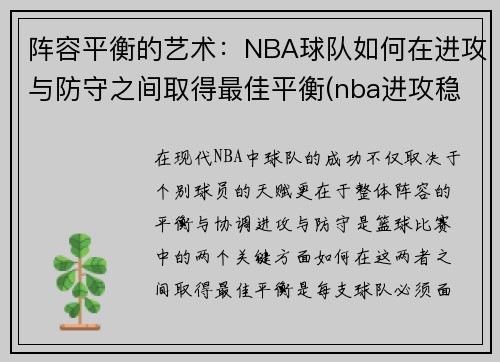 阵容平衡的艺术：NBA球队如何在进攻与防守之间取得最佳平衡(nba进攻稳

在现代NBA中球队的成功不仅取决于个别球员的天赋更在于整体阵容的平衡与协调进攻与防守是篮球比赛中的两个关键方面如何在这两者之间取得最佳平衡是每支球队必须面